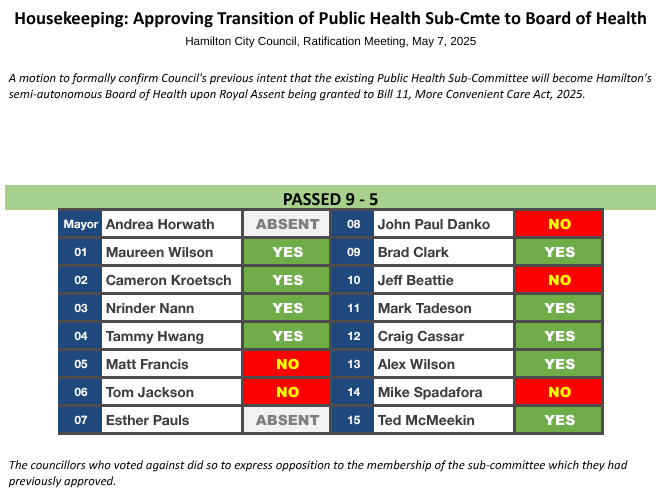 Housekeeping: Approving Transition of Public Health Sub-Cmte to Board of Health

Hamilton City Council, Ratification Meeting, May 7, 2025

A motion to formally confirm Council's previous intent that the existing Public Health Sub-Committee will become Hamilton's semi-autonomous Board of Health upon Royal Assent being granted to Bill 11, More Convenient Care Act, 2025.

PASSED 9 - 5

| Mayor | Andrea Horwath | ABSENT | 08 | John Paul Danko | NO |
|---|---|---|---|---|---|
| 01 | Maureen Wilson | YES | 09 | Brad Clark | YES |
| 02 | Cameron Kroetsch | YES | 10 | Jeff Beattie | NO |
| 03 | Nrinder Nann | YES | 11 | Mark Tadeson | YES |
| 04 | Tammy Hwang | YES | 12 | Craig Cassar | YES |
| 05 | Matt Francis | NO | 13 | Alex Wilson | YES |
| 06 | Tom Jackson | NO | 14 | Mike Spadafora | NO |
| 07 | Esther Pauls | ABSENT | 15 | Ted McMeekin | YES |

The councillors who voted against did so to express opposition to the membership of the sub-committee which they had previously approved.